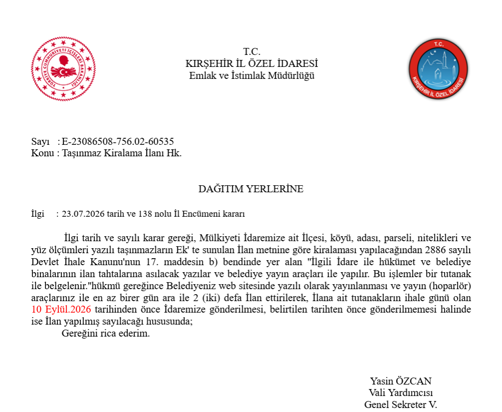 T.C.
KIRŞEHİR İL ÖZEL İDARESİ
Emlak ve İstimlak Müdürlüğü

Sayı : E-23086508-756.02-60535
Konu : Taşınmaz Kiralama İlanı Hk.

DAĞITIM YERLERİNE

İlgi : 23.07.2026 tarih ve 138 nolu İl Encümeni kararı

İlgi tarih ve sayılı karar gereği, Mülkiyeti İdaremize ait İlçesi, köyü, adası, parseli, nitelikleri ve yüz ölçümleri yazılı taşınmazların Ek' te sunulan İlan metnine göre kiralaması yapılacağından 2886 sayılı Devlet İhale Kanunu'nun 17. maddesin b) bendinde yer alan "İlgili İdare ile hükümet ve belediye binalarının ilan tahtalarına asılacak yazılar ve belediye yayın araçları ile yapılır. Bu işlemler bir tutanak ile belgelenir."hükmü gereğince Belediyeniz web sitesinde yazılı olarak yayınlanması ve yayın (hoparlör) araçlarınız ile en az birer gün ara ile 2 (iki) defa İlan ettirilerek, İlana ait tutanakların ihale günü olan 10 Eylül.2026 tarihinden önce İdaremize gönderilmesi, belirtilen tarihten önce gönderilmemesi halinde ise İlan yapılmış sayılacağı hususunda;

Gereğini rica ederim.

Yasin ÖZCAN
Vali Yardımcısı
Genel Sekreter V.